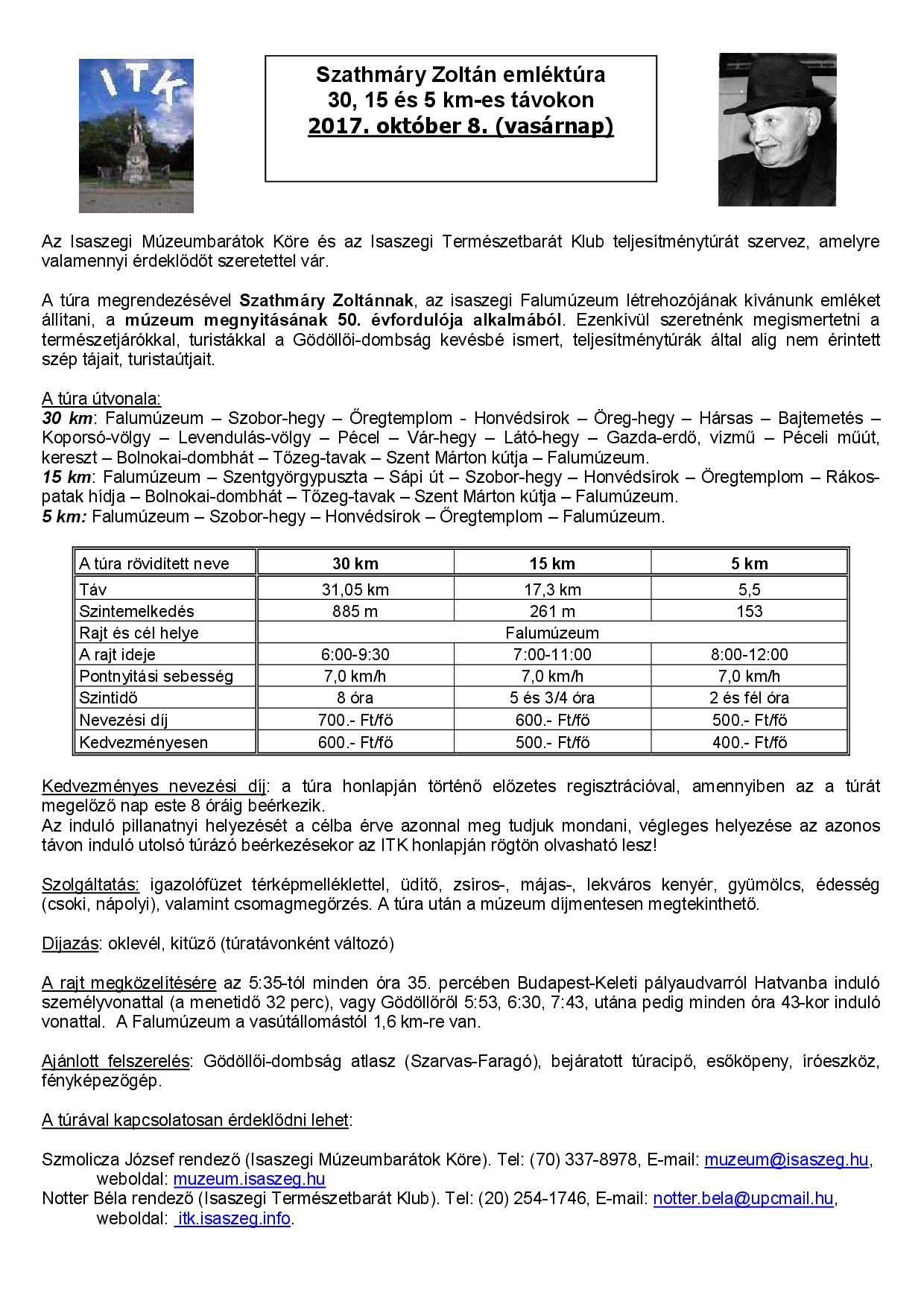 ITK

Szathmáry Zoltán emléktúra
30, 15 és 5 km-es távokon
2017. október 8. (vasárnap)

Az Isaszegi Múzeumbarátok Köre és az Isaszegi Természetbarát Klub teljesítménytúrát szervez, amelyre valamennyi érdeklődőt szeretettel vár.

A túra megrendezésével Szathmáry Zoltánnak, az isaszegi Falumúzeum létrehozójának kívánunk emléket állítani, a múzeum megnyitásának 50. évfordulója alkalmából. Ezenkívül szeretnénk megismertetni a természetjárókkal, turistákkal a Gödöllői-dombság kevésbé ismert, teljesítménytúrák által alig nem érintett szép tájait, turistaútjait.

A túra útvonala:
30 km: Falumúzeum – Szobor-hegy – Őregtemplom - Honvédsírok – Öreg-hegy – Hársas – Bajtemetés – Koporsó-völgy – Levendulás-völgy – Pécel – Vár-hegy – Látó-hegy – Gazda-erdő, vízmű – Péceli műút, kereszt – Bolnokai-dombhát – Tőzeg-tavak – Szent Márton kútja – Falumúzeum.
15 km: Falumúzeum – Szentgyörgypuszta – Sápi út – Szobor-hegy – Honvédsírok – Öregtemplom – Rákos-patak hídja – Bolnokai-dombhát – Tőzeg-tavak – Szent Márton kútja – Falumúzeum.
5 km: Falumúzeum – Szobor-hegy – Honvédsírok – Őregtemplom – Falumúzeum.

| A túra rövidített neve | 30 km | 15 km | 5 km |
|---|---|---|---|
| Táv | 31,05 km | 17,3 km | 5,5 |
| Szintemelkedés | 885 m | 261 m | 153 |
| Rajt és cél helye | Falumúzeum | | |
| A rajt ideje | 6:00-9:30 | 7:00-11:00 | 8:00-12:00 |
| Pontnyitási sebesség | 7,0 km/h | 7,0 km/h | 7,0 km/h |
| Szintidő | 8 óra | 5 és 3/4 óra | 2 és fél óra |
| Nevezési díj | 700.- Ft/fő | 600.- Ft/fő | 500.- Ft/fő |
| Kedvezményesen | 600.- Ft/fő | 500.- Ft/fő | 400.- Ft/fő |

Kedvezményes nevezési díj: a túra honlapján történő előzetes regisztrációval, amennyiben az a túrát megelőző nap este 8 óráig beérkezik.
Az induló pillanatnyi helyezését a célba érve azonnal meg tudjuk mondani, végleges helyezése az azonos távon induló utolsó túrázó beérkezésekor az ITK honlapján rögtön olvasható lesz!

Szolgáltatás: igazolófüzet térképmelléklettel, üdítő, zsíros-, májas-, lekváros kenyér, gyümölcs, édesség (csoki, nápolyi), valamint csomagmegőrzés. A túra után a múzeum díjmentesen megtekinthető.

Díjazás: oklevél, kitűző (túratávonként változó)

A rajt megközelítésére az 5:35-tól minden óra 35. percében Budapest-Keleti pályaudvarról Hatvanba induló személyvonattal (a menetidő 32 perc), vagy Gödöllőről 5:53, 6:30, 7:43, utána pedig minden óra 43-kor induló vonattal. A Falumúzeum a vasútállomástól 1,6 km-re van.

Ajánlott felszerelés: Gödöllői-dombság atlasz (Szarvas-Faragó), bejáratott túracipő, esőköpeny, íróeszköz, fényképezőgép.

A túrával kapcsolatosan érdeklődni lehet:

Szmolicza József rendező (Isaszegi Múzeumbarátok Köre). Tel: (70) 337-8978, E-mail: muzeum@isaszeg.hu, weboldal: muzeum.isaszeg.hu
Notter Béla rendező (Isaszegi Természetbarát Klub). Tel: (20) 254-1746, E-mail: notter.bela@upcmail.hu, weboldal: itk.isaszeg.info.